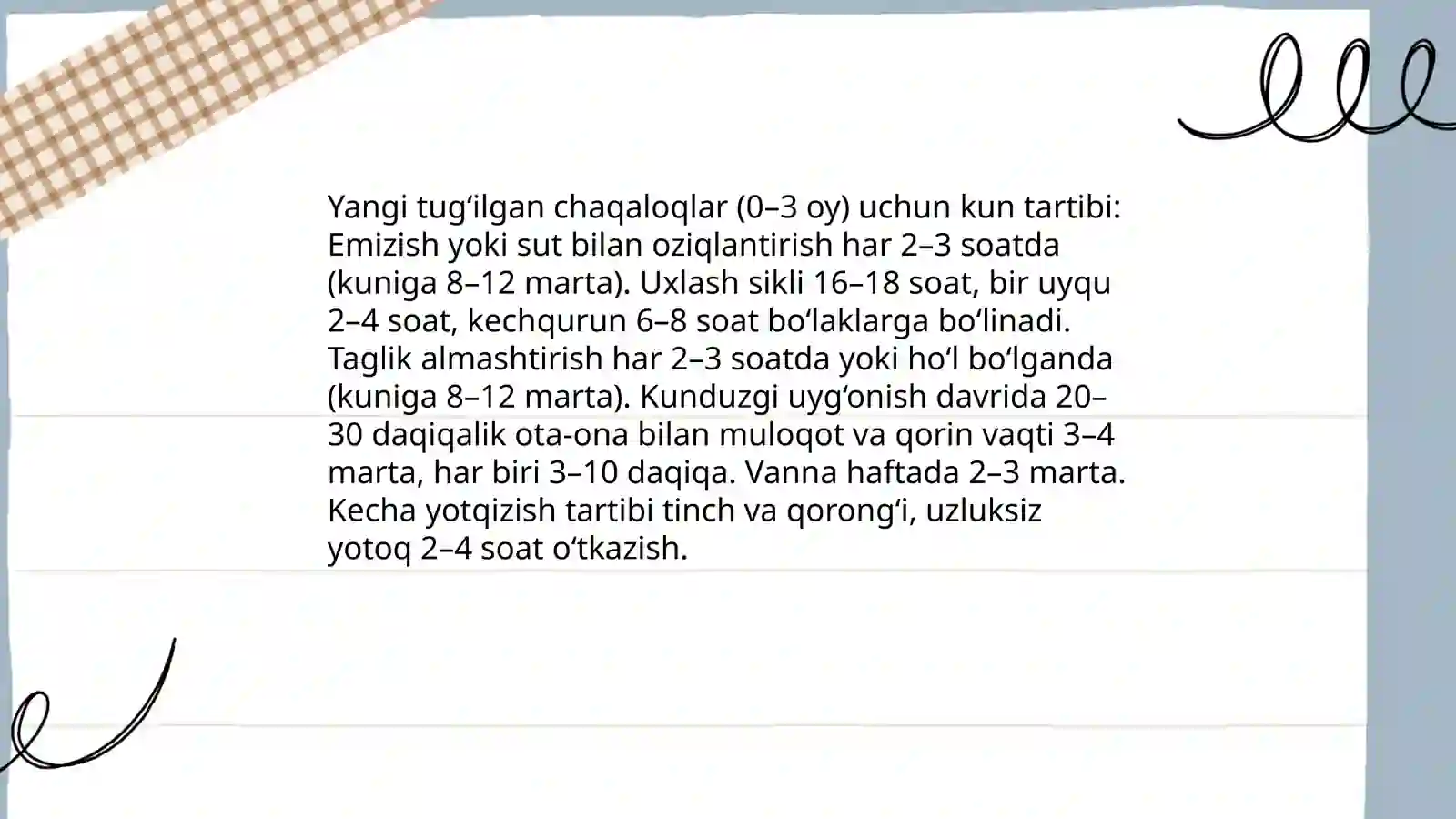 Yangi tugʻilgan chaqaloqlar (0–3 oy) uchun kun tartibi: Emizish yoki sut bilan oziqlantirish har 2–3 soatda (kuniga 8–12 marta). Uxlash sikli 16–18 soat, bir uyqu 2–4 soat, kechqurun 6–8 soat boʻlaklarga boʻlinadi. Taglik almashtirish har 2–3 soatda yoki hoʻl boʻlganda (kuniga 8–12 marta). Kunduzgi uygʻonish davrida 20–30 daqiqalik ota-ona bilan muloqot va qorin vaqti 3–4 marta, har biri 3–10 daqiqa. Vanna haftada 2–3 marta. Kecha yotqizish tartibi tinch va qorongʻi, uzluksiz yotoq 2–4 soat oʻtkazish.